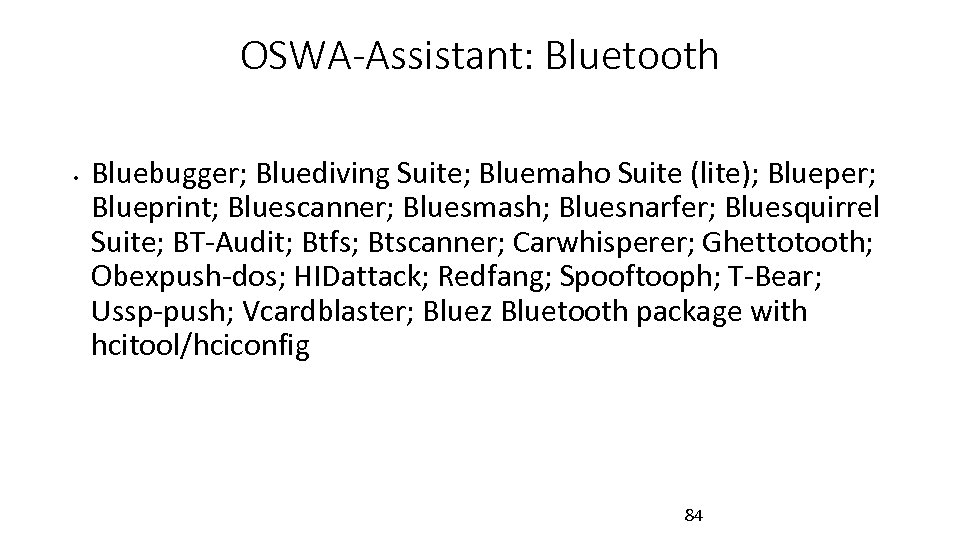 OSWA-Assistant: Bluetooth

• Bluebugger; Bluediving Suite; Bluemaho Suite (lite); Blueper; Blueprint; Bluescanner; Bluesmash; Bluesnarfer; Bluesquirrel Suite; BT-Audit; Btfs; Btscanner; Carwhisperer; Ghettotooth; Obexpush-dos; HIDattack; Redfang; Spooftooph; T-Bear; Ussp-push; Vcardblaster; Bluez Bluetooth package with hcitool/hciconfig

84